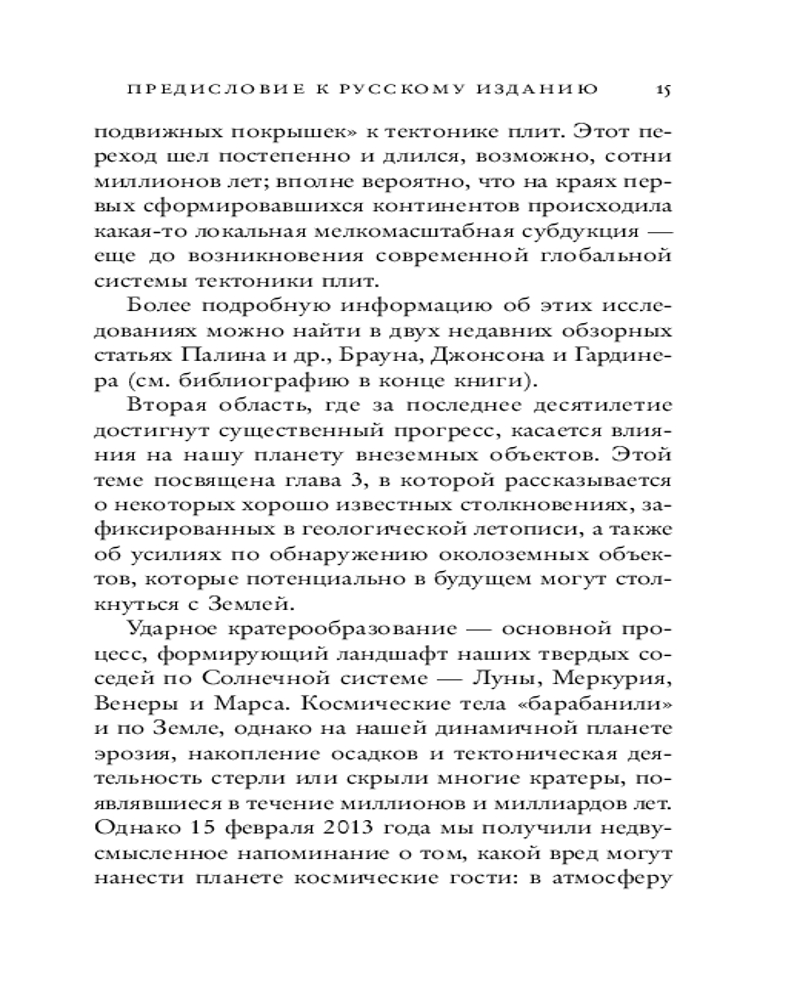 ПРЕДИСЛОВИЕ К РУССКОМУ ИЗДАНИЮ 15

подвижных покрышек» к тектонике плит. Этот переход шел постепенно и длился, возможно, сотни миллионов лет; вполне вероятно, что на краях первых сформировавшихся континентов происходила какая-то локальная мелкомасштабная субдукция — еще до возникновения современной глобальной системы тектоники плит.

Более подробную информацию об этих исследованиях можно найти в двух недавних обзорных статьях Палина и др., Брауна, Джонсона и Гардинера (см. библиографию в конце книги).

Вторая область, где за последнее десятилетие достигнут существенный прогресс, касается влияния на нашу планету внеземных объектов. Этой теме посвящена глава 3, в которой рассказывается о некоторых хорошо известных столкновениях, зафиксированных в геологической летописи, а также об усилиях по обнаружению околоземных объектов, которые потенциально в будущем могут столкнуться с Землей.

Ударное кратерообразование — основной процесс, формирующий ландшафт наших твердых соседей по Солнечной системе — Луны, Меркурия, Венеры и Марса. Космические тела «барабанили» и по Земле, однако на нашей динамичной планете эрозия, накопление осадков и тектоническая деятельность стерли или скрыли многие кратеры, появлявшиеся в течение миллионов и миллиардов лет. Однако 15 февраля 2013 года мы получили недвусмысленное напоминание о том, какой вред могут нанести планете космические гости: в атмосферу